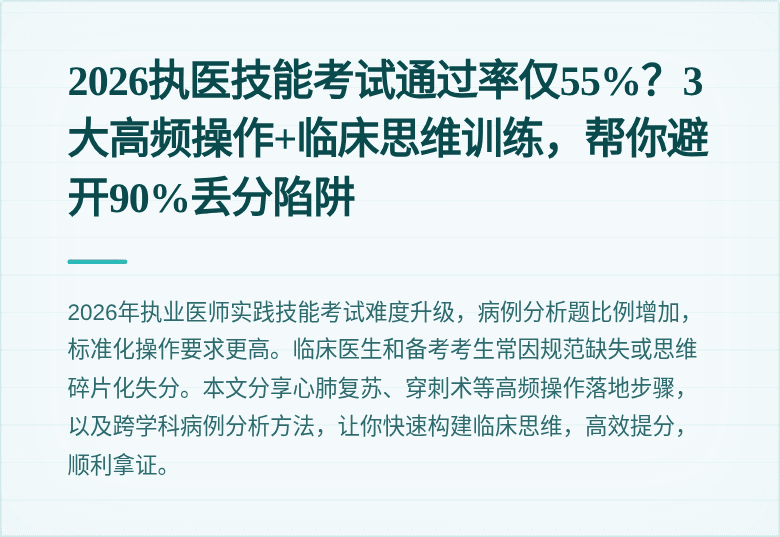 2026执医技能考试通过率仅55%？3大高频操作+临床思维训练，帮你避开90%丢分陷阱

2026年执业医师实践技能考试难度升级，病例分析题比例增加，标准化操作要求更高。临床医生和备考考生常因规范缺失或思维碎片化失分。本文分享心肺复苏、穿刺术等高频操作落地步骤，以及跨学科病例分析方法，让你快速构建临床思维，高效提分，顺利拿证。